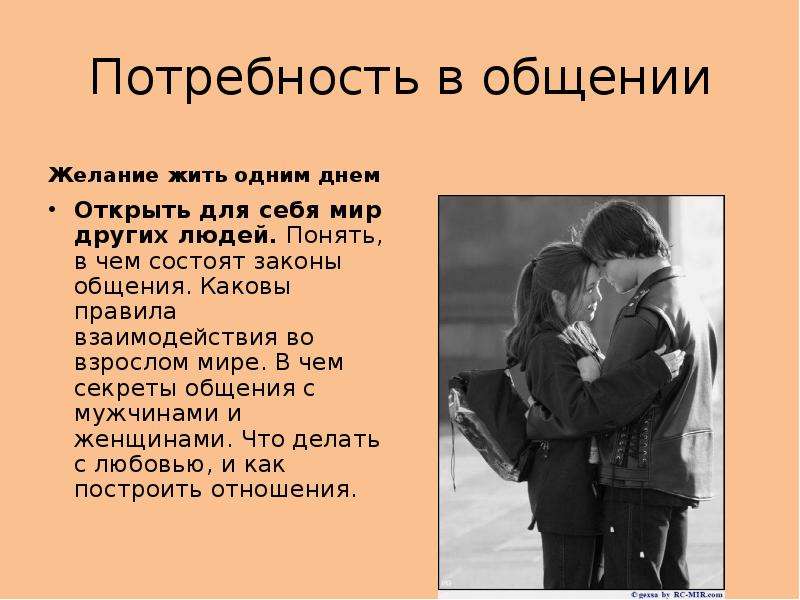 Потребность в общении

Желание жить одним днем

• Открыть для себя мир других людей. Понять, в чем состоят законы общения. Каковы правила взаимодействия во взрослом мире. В чем секреты общения с мужчинами и женщинами. Что делать с любовью, и как построить отношения.

©gexsa by RC-MIR.com